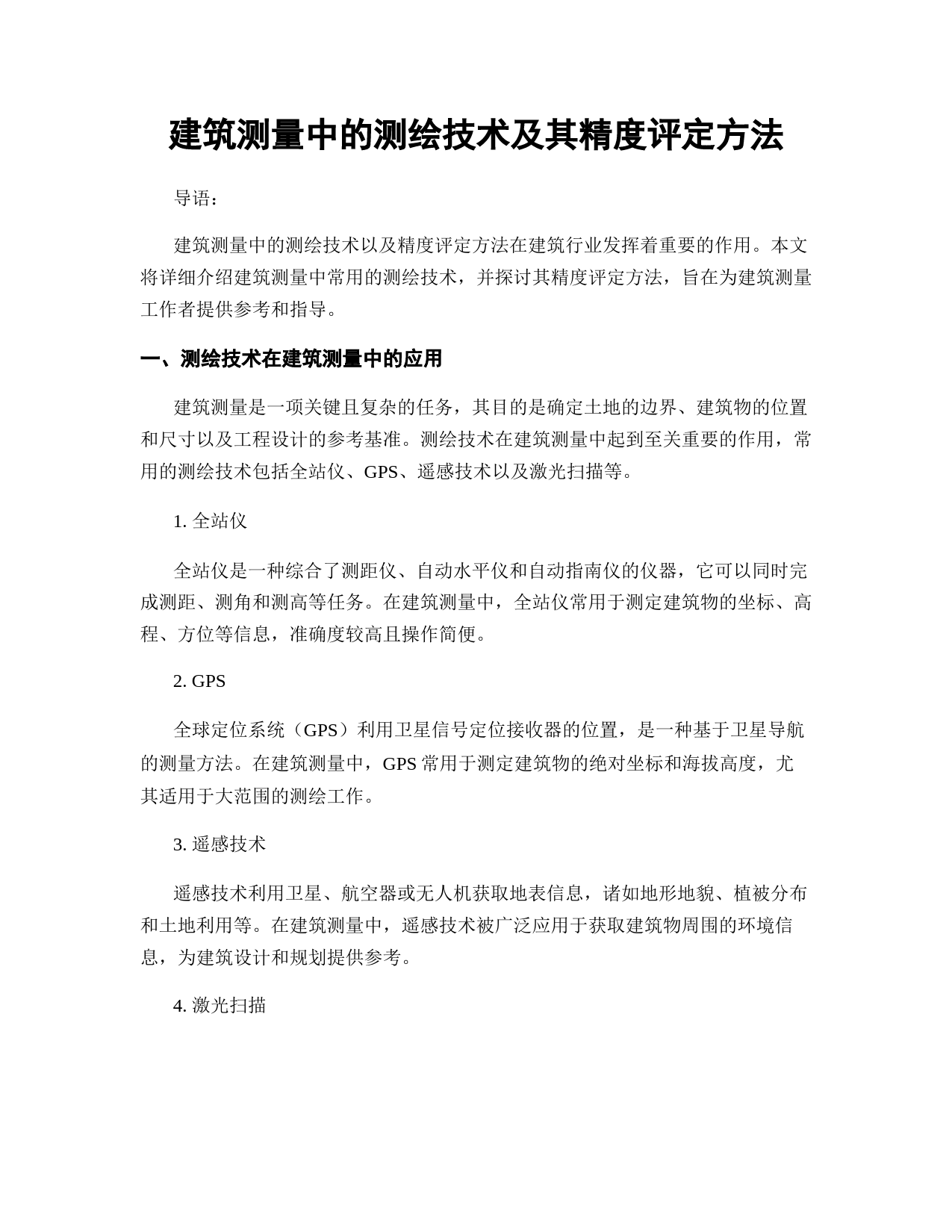 建筑测量中的测绘技术及其精度评定方法

导语：

建筑测量中的测绘技术以及精度评定方法在建筑行业发挥着重要的作用。本文将详细介绍建筑测量中常用的测绘技术，并探讨其精度评定方法，旨在为建筑测量工作者提供参考和指导。

一、测绘技术在建筑测量中的应用

建筑测量是一项关键且复杂的任务，其目的是确定土地的边界、建筑物的位置和尺寸以及工程设计的参考基准。测绘技术在建筑测量中起到至关重要的作用，常用的测绘技术包括全站仪、GPS、遥感技术以及激光扫描等。

1. 全站仪

全站仪是一种综合了测距仪、自动水平仪和自动指南仪的仪器，它可以同时完成测距、测角和测高等任务。在建筑测量中，全站仪常用于测定建筑物的坐标、高程、方位等信息，准确度较高且操作简便。

2. GPS

全球定位系统（GPS）利用卫星信号定位接收器的位置，是一种基于卫星导航的测量方法。在建筑测量中，GPS 常用于测定建筑物的绝对坐标和海拔高度，尤其适用于大范围的测绘工作。

3. 遥感技术

遥感技术利用卫星、航空器或无人机获取地表信息，诸如地形地貌、植被分布和土地利用等。在建筑测量中，遥感技术被广泛应用于获取建筑物周围的环境信息，为建筑设计和规划提供参考。

4. 激光扫描